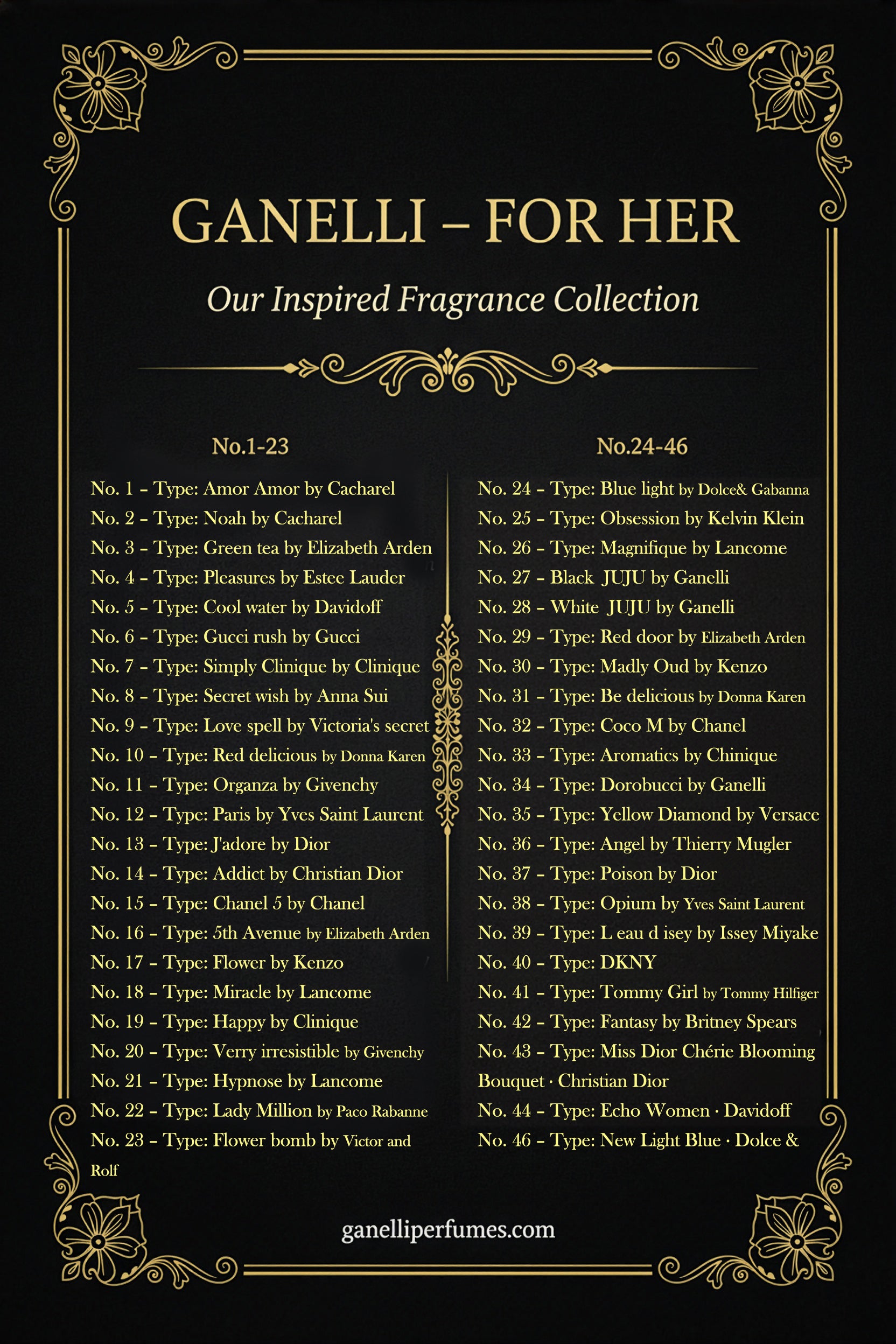 GANELLI – FOR HER

Our Inspired Fragrance Collection

No.1-23

No. 1 – Type: Amor Amor by Cacharel
No. 2 – Type: Noah by Cacharel
No. 3 – Type: Green tea by Elizabeth Arden
No. 4 – Type: Pleasures by Estee Lauder
No. 5 – Type: Cool water by Davidoff
No. 6 – Type: Gucci rush by Gucci
No. 7 – Type: Simply Clinique by Clinique
No. 8 – Type: Secret wish by Anna Sui
No. 9 – Type: Love spell by Victoria's secret
No. 10 – Type: Red delicious by Donna Karen
No. 11 – Type: Organza by Givenchy
No. 12 – Type: Paris by Yves Saint Laurent
No. 13 – Type: J'adore by Dior
No. 14 – Type: Addict by Christian Dior
No. 15 – Type: Chanel 5 by Chanel
No. 16 – Type: 5th Avenue by Elizabeth Arden
No. 17 – Type: Flower by Kenzo
No. 18 – Type: Miracle by Lancome
No. 19 – Type: Happy by Clinique
No. 20 – Type: Verry irresistible by Givenchy
No. 21 – Type: Hypnose by Lancome
No. 22 – Type: Lady Million by Paco Rabanne
No. 23 – Type: Flower bomb by Victor and Rolf

No.24-46

No. 24 – Type: Blue light by Dolce& Gabanna
No. 25 – Type: Obsession by Kelvin Klein
No. 26 – Type: Magnifique by Lancome
No. 27 – Black JUJU by Ganelli
No. 28 – White JUJU by Ganelli
No. 29 – Type: Red door by Elizabeth Arden
No. 30 – Type: Madly Oud by Kenzo
No. 31 – Type: Be delicious by Donna Karen
No. 32 – Type: Coco M by Chanel
No. 33 – Type: Aromatics by Chinique
No. 34 – Type: Dorobucci by Ganelli
No. 35 – Type: Yellow Diamond by Versace
No. 36 – Type: Angel by Thierry Mugler
No. 37 – Type: Poison by Dior
No. 38 – Type: Opium by Yves Saint Laurent
No. 39 – Type: L eau d isey by Issey Miyake
No. 40 – Type: DKNY
No. 41 – Type: Tommy Girl by Tommy Hilfiger
No. 42 – Type: Fantasy by Britney Spears
No. 43 – Type: Miss Dior Chérie Blooming Bouquet · Christian Dior
No. 44 – Type: Echo Women · Davidoff
No. 46 – Type: New Light Blue · Dolce &

ganelliperfumes.com